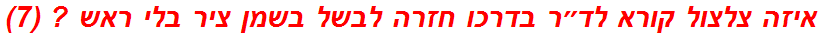 איזה צלצול קורא לד״ר בדרכו חזרה לבשל בשמן ציר בלי ראש ? (7)